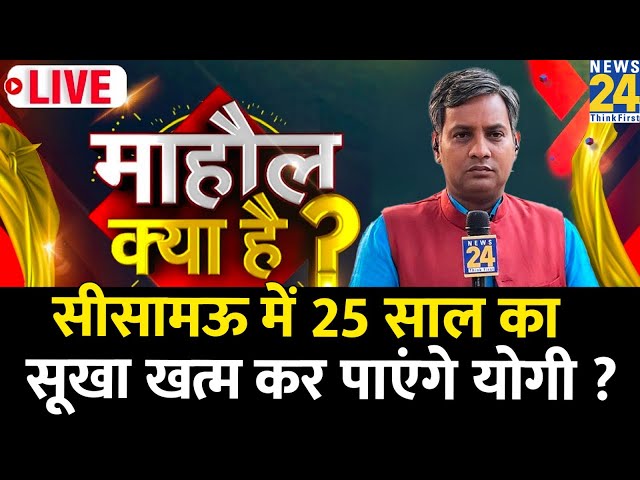 LIVE

NEWS 24 Think First

माहौल क्या है ?

NEWS 24 Think First

सीसामऊ में 25 साल का सूखा खत्म कर पाएंगे योगी ?